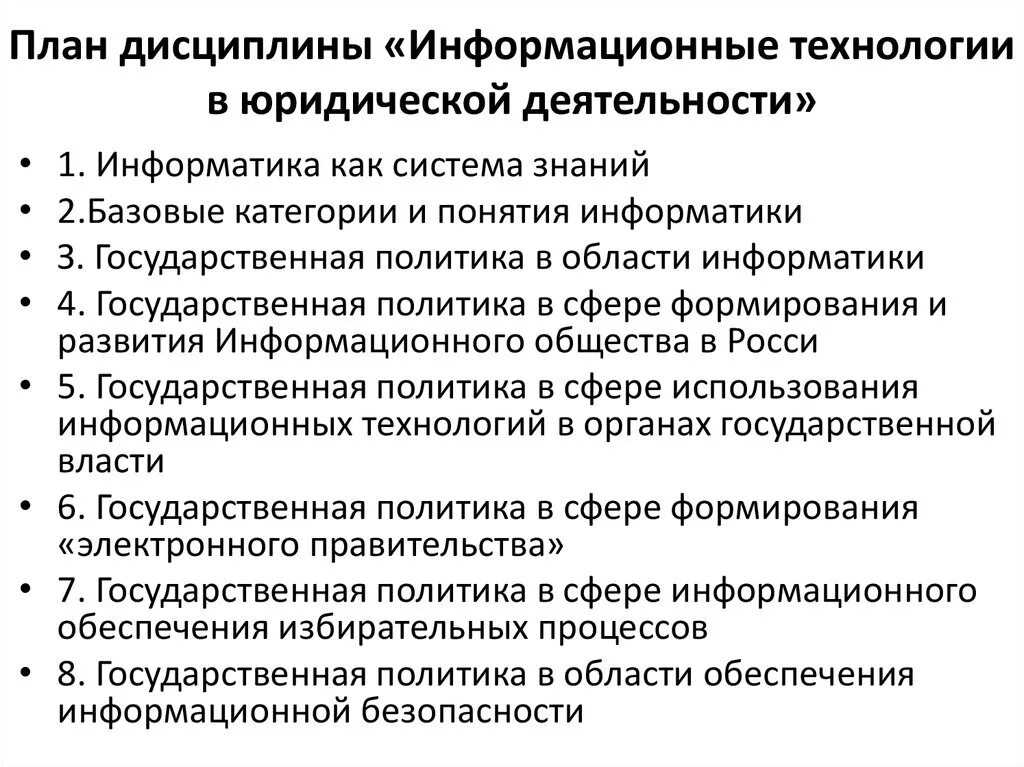 План дисциплины «Информационные технологии в юридической деятельности»

• 1. Информатика как система знаний
• 2.Базовые категории и понятия информатики
• 3. Государственная политика в области информатики
• 4. Государственная политика в сфере формирования и развития Информационного общества в Росси
• 5. Государственная политика в сфере использования информационных технологий в органах государственной власти
• 6. Государственная политика в сфере формирования «электронного правительства»
• 7. Государственная политика в сфере информационного обеспечения избирательных процессов
• 8. Государственная политика в области обеспечения информационной безопасности